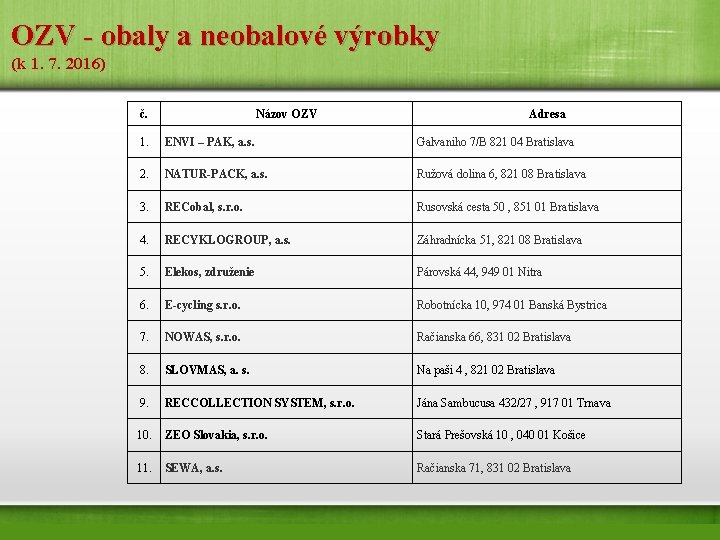 OZV - obaly a neobalové výrobky
(k 1. 7. 2016)

| č. | Názov OZV | Adresa |
|---|---|---|
| 1. | ENVI – PAK, a.s. | Galvaniho 7/B 821 04 Bratislava |
| 2. | NATUR-PACK, a.s. | Ružová dolina 6, 821 08 Bratislava |
| 3. | RECobal, s.r.o. | Rusovská cesta 50 , 851 01 Bratislava |
| 4. | RECYKLOGROUP, a.s. | Záhradnícka 51, 821 08 Bratislava |
| 5. | Elekos, združenie | Párovská 44, 949 01 Nitra |
| 6. | E-cycling s.r.o. | Robotnícka 10, 974 01 Banská Bystrica |
| 7. | NOWAS, s.r.o. | Račianska 66, 831 02 Bratislava |
| 8. | SLOVMAS, a. s. | Na paši 4 , 821 02 Bratislava |
| 9. | RECCOLLECTION SYSTEM, s.r.o. | Jána Sambucusa 432/27 , 917 01 Trnava |
| 10. | ZEO Slovakia, s.r.o. | Stará Prešovská 10 , 040 01 Košice |
| 11. | SEWA, a.s. | Račianska 71, 831 02 Bratislava |